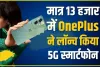 मात्र 13 हजार में OnePlus ने लॉन्च किया 5G स्मार्टफोन